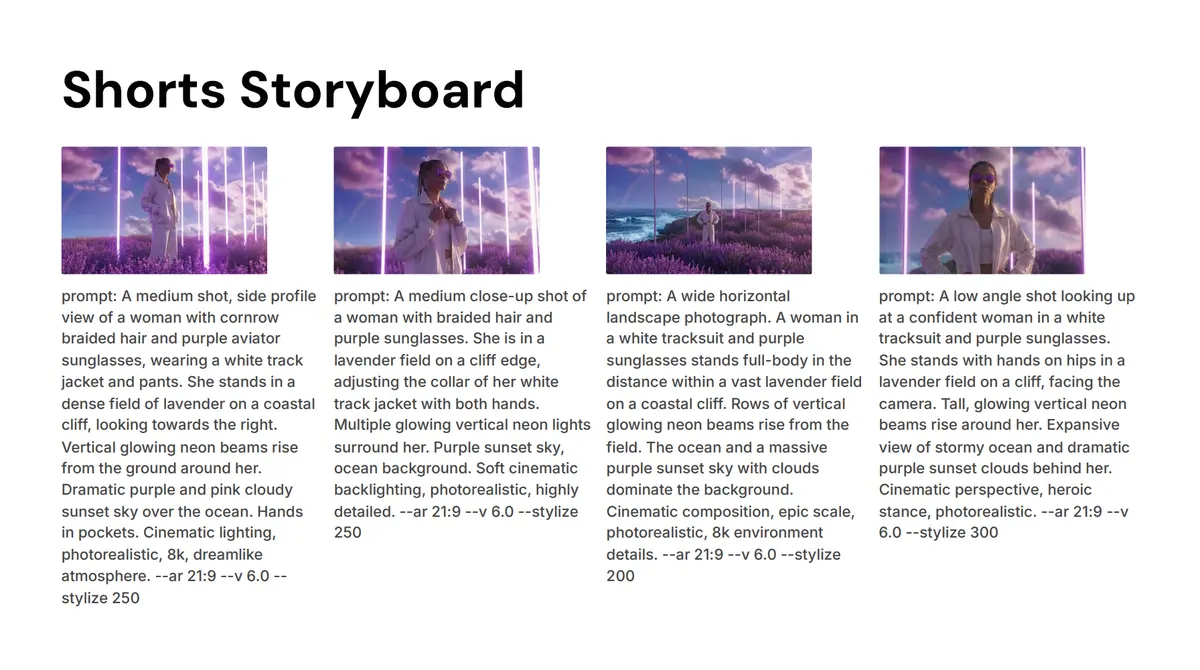 Shorts Storyboard

prompt: A medium shot, side profile view of a woman with cornrow braided hair and purple aviator sunglasses, wearing a white track jacket and pants. She stands in a dense field of lavender on a coastal cliff, looking towards the right. Vertical glowing neon beams rise from the ground around her. Dramatic purple and pink cloudy sunset sky over the ocean. Hands in pockets. Cinematic lighting, photorealistic, 8k, dreamlike atmosphere. --ar 21:9 --v 6.0 --stylize 250

prompt: A medium close-up shot of a woman with braided hair and purple sunglasses. She is in a lavender field on a cliff edge, adjusting the collar of her white track jacket with both hands. Multiple glowing vertical neon lights surround her. Purple sunset sky, ocean background. Soft cinematic backlighting, photorealistic, highly detailed. --ar 21:9 --v 6.0 --stylize 250

prompt: A wide horizontal landscape photograph. A woman in a white tracksuit and purple sunglasses stands full-body in the distance within a vast lavender field on a coastal cliff. Rows of vertical glowing neon beams rise from the field. The ocean and a massive purple sunset sky with clouds dominate the background. Cinematic composition, epic scale, photorealistic, 8k environment details. --ar 21:9 --v 6.0 --stylize 200

prompt: A low angle shot looking up at a confident woman in a white tracksuit and purple sunglasses. She stands with hands on hips in a lavender field on a cliff, facing the camera. Tall, glowing vertical neon beams rise around her. Expansive view of stormy ocean and dramatic purple sunset clouds behind her. Cinematic perspective, heroic stance, photorealistic. --ar 21:9 --v 6.0 --stylize 300